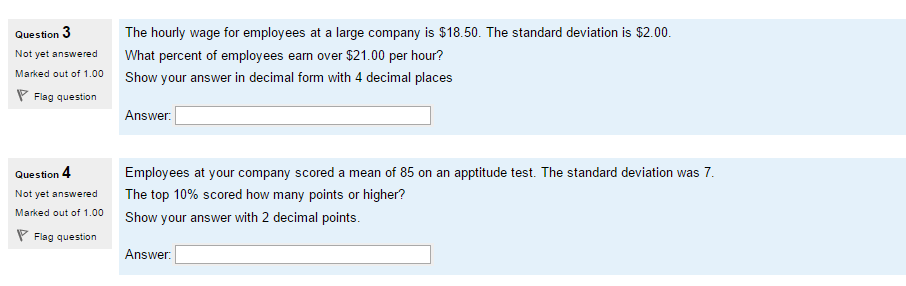 Question 3
Not yet answered
Marked out of 1.00
Flag question

The hourly wage for employees at a large company is \$18.50. The standard deviation is \$2.00.
What percent of employees earn over \$21.00 per hour?
Show your answer in decimal form with 4 decimal places

Answer:

Question 4
Not yet answered
Marked out of 1.00
Flag question

Employees at your company scored a mean of 85 on an apptitude test. The standard deviation was 7.
The top 10% scored how many points or higher?
Show your answer with 2 decimal points.

Answer: